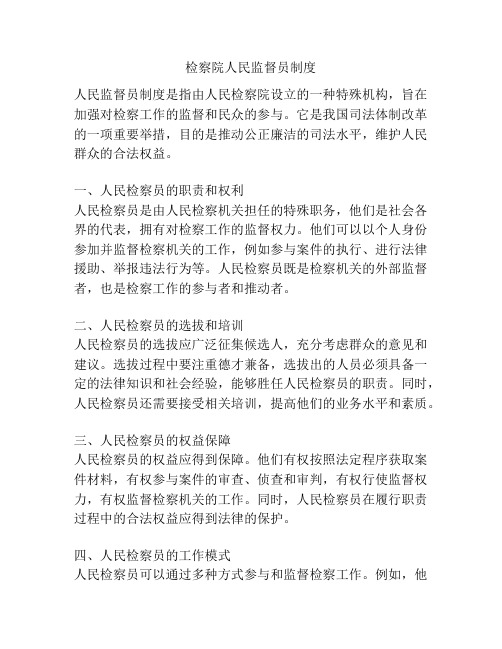 检察院人民监督员制度

人民监督员制度是指由人民检察院设立的一种特殊机构，旨在加强对检察工作的监督和民众的参与。它是我国司法体制改革的一项重要举措，目的是推动公正廉洁的司法水平，维护人民群众的合法权益。

一、人民检察员的职责和权利
人民检察员是由人民检察机关担任的特殊职务，他们是社会各界的代表，拥有对检察工作的监督权力。他们可以以个人身份参加并监督检察机关的工作，例如参与案件的执行、进行法律援助、举报违法行为等。人民检察员既是检察机关的外部监督者，也是检察工作的参与者和推动者。

二、人民检察员的选拔和培训
人民检察员的选拔应广泛征集候选人，充分考虑群众的意见和建议。选拔过程中要注重德才兼备，选拔出的人员必须具备一定的法律知识和社会经验，能够胜任人民检察员的职责。同时，人民检察员还需要接受相关培训，提高他们的业务水平和素质。

三、人民检察员的权益保障
人民检察员的权益应得到保障。他们有权按照法定程序获取案件材料，有权参与案件的审查、侦查和审判，有权行使监督权力，有权监督检察机关的工作。同时，人民检察员在履行职责过程中的合法权益应得到法律的保护。

四、人民检察员的工作模式
人民检察员可以通过多种方式参与和监督检察工作。例如，他